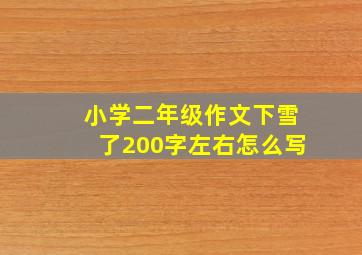 小学二年级作文下雪了200字左右怎么写